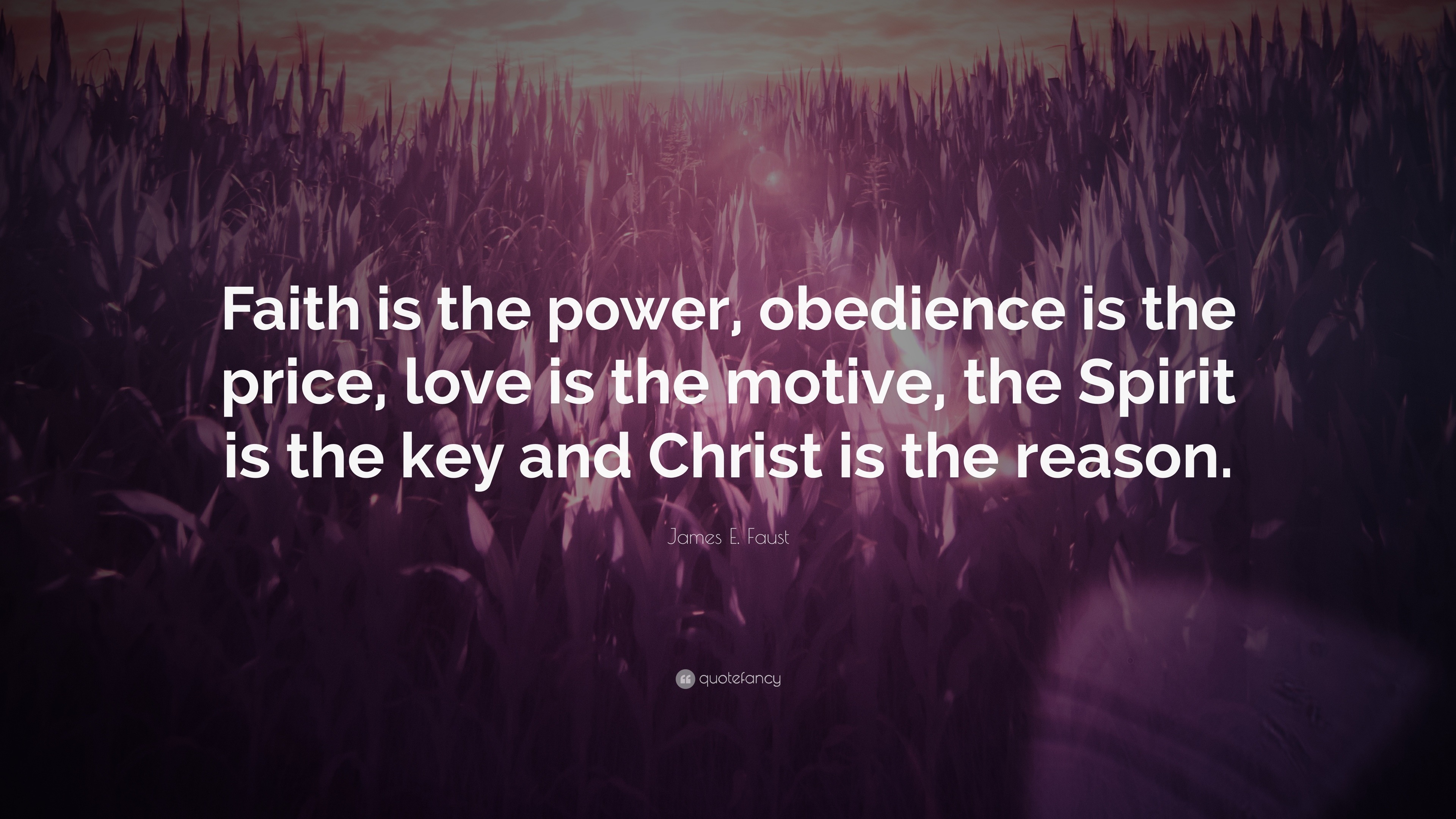 Faith is the power, obedience is the price, love is the motive, the Spirit is the key and Christ is the reason.

James E. Faust

quotefancy